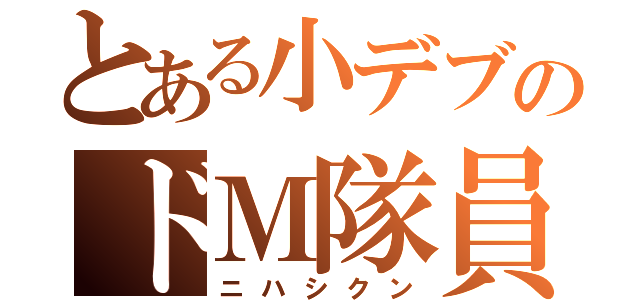 とある小デブの
ドM隊員
ニハシクン